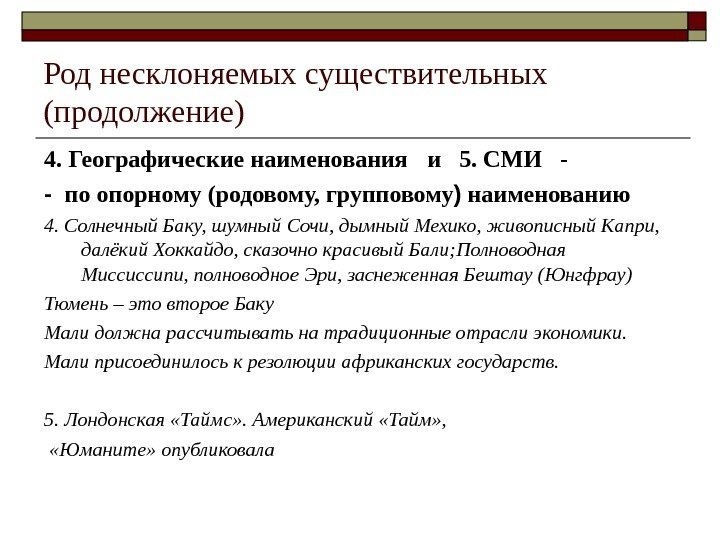 Род несклоняемых существительных (продолжение)

4. Географические наименования и 5. СМИ -

- по опорному (родовому, групповому) наименованию

4. Солнечный Баку, шумный Сочи, дымный Мехико, живописный Капри, далёкий Хоккайдо, сказочно красивый Бали;Полноводная Миссиссипи, полноводное Эри, заснеженная Бештау (Юнгфрау)

Тюмень – это второе Баку

Мали должна рассчитывать на традиционные отрасли экономики.

Мали присоединилось к резолюции африканских государств.

5. Лондонская «Таймс». Американский «Тайм»,

«Юманите» опубликовала